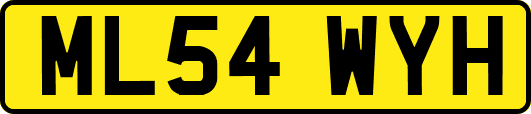 ML54 WYH